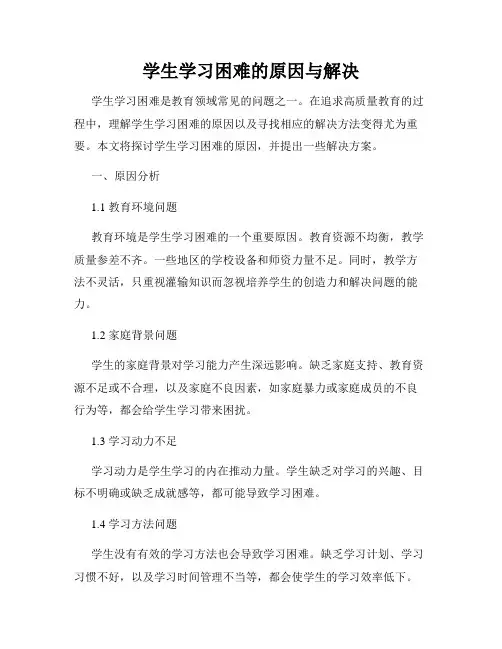 学生学习困难的原因与解决

学生学习困难是教育领域常见的问题之一。在追求高质量教育的过程中，理解学生学习困难的原因以及寻找相应的解决方法变得尤为重要。本文将探讨学生学习困难的原因，并提出一些解决方案。

一、原因分析

1.1 教育环境问题

教育环境是学生学习困难的一个重要原因。教育资源不均衡，教学质量参差不齐。一些地区的学校设备和师资力量不足。同时，教学方法不灵活，只重视灌输知识而忽视培养学生的创造力和解决问题的能力。

1.2 家庭背景问题

学生的家庭背景对学习能力产生深远影响。缺乏家庭支持、教育资源不足或不合理，以及家庭不良因素，如家庭暴力或家庭成员的不良行为等，都会给学生学习带来困扰。

1.3 学习动力不足

学习动力是学生学习的内在推动力量。学生缺乏对学习的兴趣、目标不明确或缺乏成就感等，都可能导致学习困难。

1.4 学习方法问题

学生没有有效的学习方法也会导致学习困难。缺乏学习计划、学习习惯不好，以及学习时间管理不当等，都会使学生的学习效率低下。